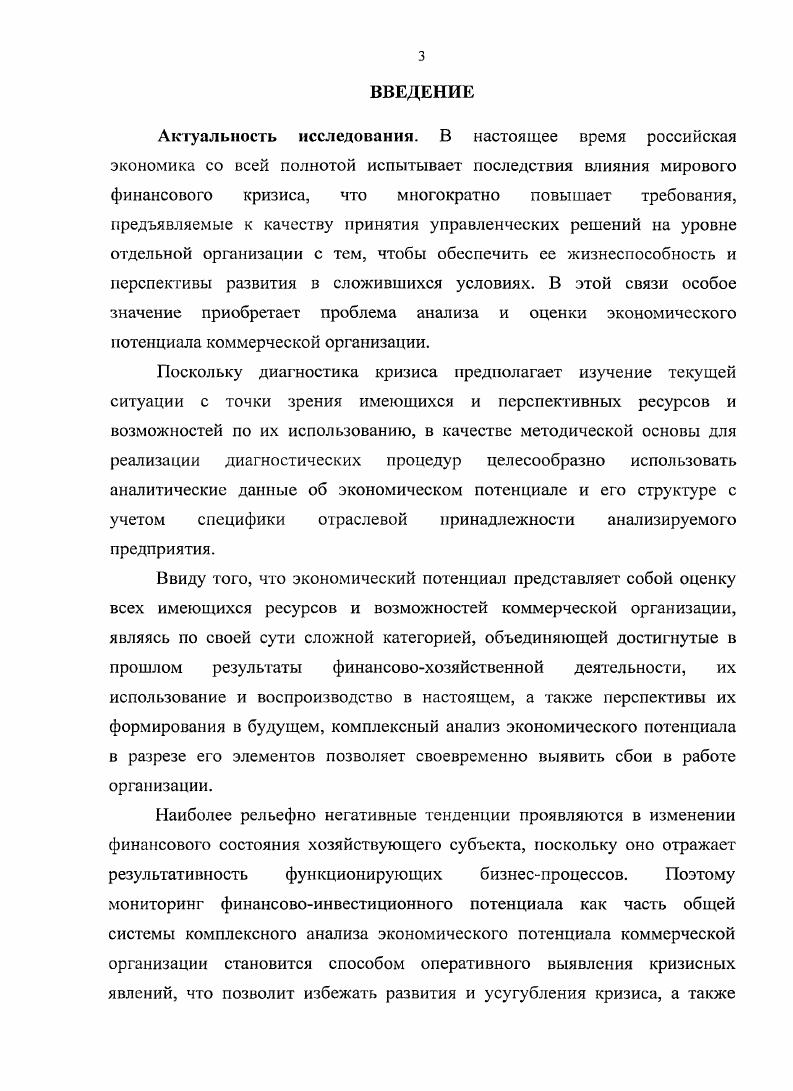 3

ВВЕДЕНИЕ

Актуальность исследования. В настоящее время российская экономика со всей полнотой испытывает последствия влияния мирового финансового кризиса, что многократно повышает требования, предъявляемые к качеству принятия управленческих решений на уровне отдельной организации с тем, чтобы обеспечить ее жизнеспособность и перспективы развития в сложившихся условиях. В этой связи особое значение приобретает проблема анализа и оценки экономического потенциала коммерческой организации.

Поскольку диагностика кризиса предполагает изучение текущей ситуации с точки зрения имеющихся и перспективных ресурсов и возможностей по их использованию, в качестве методической основы для реализации диагностических процедур целесообразно использовать аналитические данные об экономическом потенциале и его структуре с учетом специфики отраслевой принадлежности анализируемого предприятия.

Ввиду того, что экономический потенциал представляет собой оценку всех имеющихся ресурсов и возможностей коммерческой организации, являясь по своей сути сложной категорией, объединяющей достигнутые в прошлом результаты финансово-хозяйственной деятельности, их использование и воспроизводство в настоящем, а также перспективы их формирования в будущем, комплексный анализ экономического потенциала в разрезе его элементов позволяет своевременно выявить сбои в работе организации.

Наиболее рельефно негативные тенденции проявляются в изменении финансового состояния хозяйствующего субъекта, поскольку оно отражает результативность функционирующих бизнес-процессов. Поэтому мониторинг финансово-инвестиционного потенциала как часть общей системы комплексного анализа экономического потенциала коммерческой организации становится способом оперативного выявления кризисных явлений, что позволит избежать развития и усугубления кризиса, а также